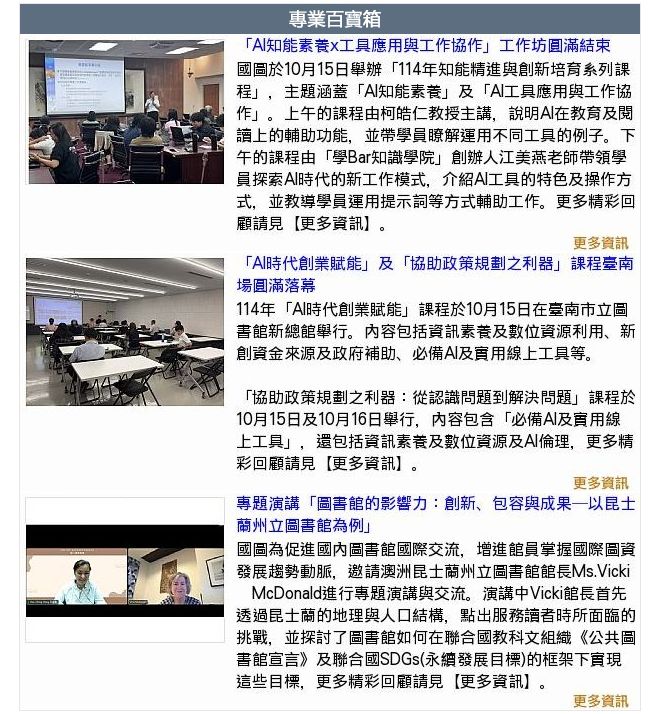 專業百寶箱

「AI知能素養x工具應用與工作協作」工作坊圓滿結束

國圖於10月15日舉辦「114年知能精進與創新培育系列課程」，主題涵蓋「AI知能素養」及「AI工具應用與工作協作」。上午的課程由柯皓仁教授主講，說明AI在教育及閱讀上的輔助功能，並帶學員瞭解運用不同工具的例子。下午的課程由「學Bar知識學院」創辦人江美燕老師帶領學員探索AI時代的新工作模式，介紹AI工具的特色及操作方式，並教導學員運用提示詞等方式輔助工作。更多精彩回顧請見【更多資訊】。

更多資訊

「AI時代創業賦能」及「協助政策規劃之利器」課程臺南場圓滿落幕

114年「AI時代創業賦能」課程於10月15日在臺南市立圖書館新總館舉行。內容包括資訊素養及數位資源利用、新創資金來源及政府補助、必備AI及實用線上工具等。

「協助政策規劃之利器：從認識問題到解決問題」課程於10月15日及10月16日舉行，內容包含「必備AI及實用線上工具」，還包括資訊素養及數位資源及AI倫理，更多精彩回顧請見【更多資訊】。

更多資訊

專題演講「圖書館的影響力：創新、包容與成果—以昆士蘭州立圖書館為例」

國圖為促進國內圖書館國際交流，增進館員掌握國際圖資發展趨勢動脈，邀請澳洲昆士蘭州立圖書館館長Ms.Vicki McDonald進行專題演講與交流。演講中Vicki館長首先透過昆士蘭的地理與人口結構，點出服務讀者時所面臨的挑戰，並探討了圖書館如何在聯合國教科文組織《公共圖書館宣言》及聯合國SDGs(永續發展目標)的框架下實現這些目標，更多精彩回顧請見【更多資訊】。

更多資訊